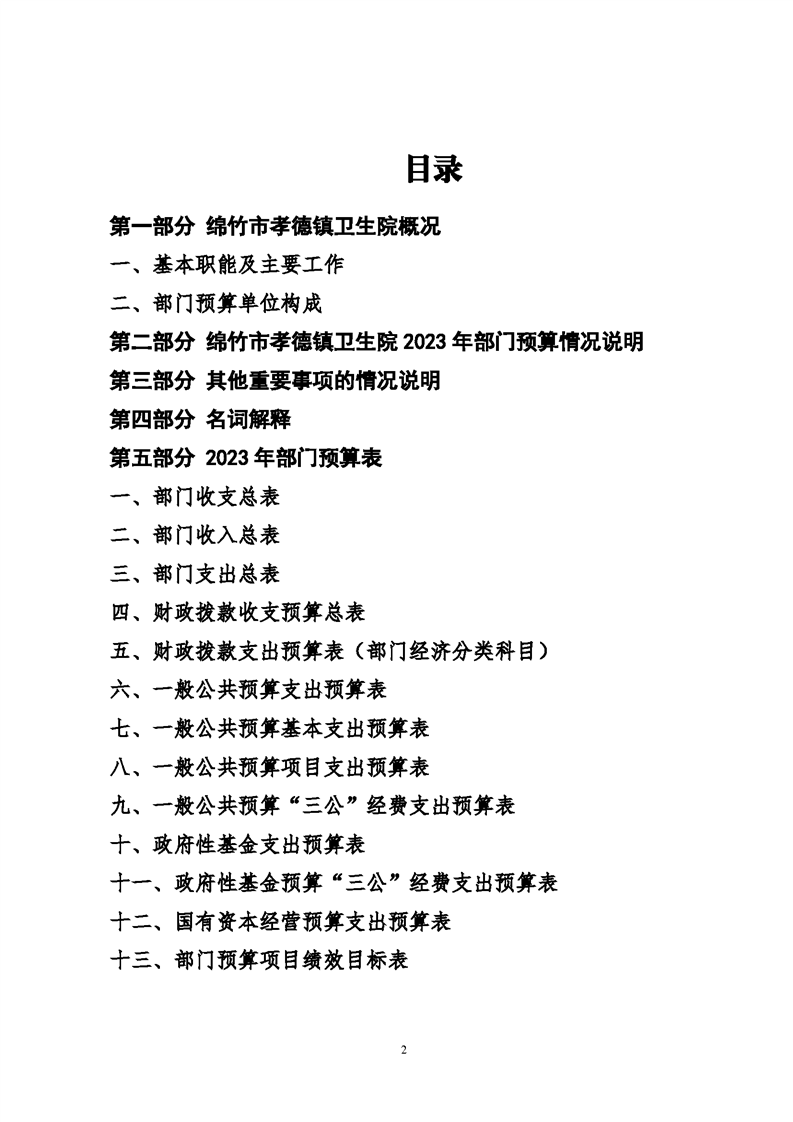 目录

第一部分 绵竹市孝德镇卫生院概况

一、基本职能及主要工作

二、部门预算单位构成

第二部分 绵竹市孝德镇卫生院 2023 年部门预算情况说明

第三部分 其他重要事项的情况说明

第四部分 名词解释

第五部分 2023 年部门预算表

一、部门收支总表

二、部门收入总表

三、部门支出总表

四、财政拨款收支预算总表

五、财政拨款支出预算表（部门经济分类科目）

六、一般公共预算支出预算表

七、一般公共预算基本支出预算表

八、一般公共预算项目支出预算表

九、一般公共预算“三公”经费支出预算表

十、政府性基金支出预算表

十一、政府性基金预算“三公”经费支出预算表

十二、国有资本经营预算支出预算表

十三、部门预算项目绩效目标表

2